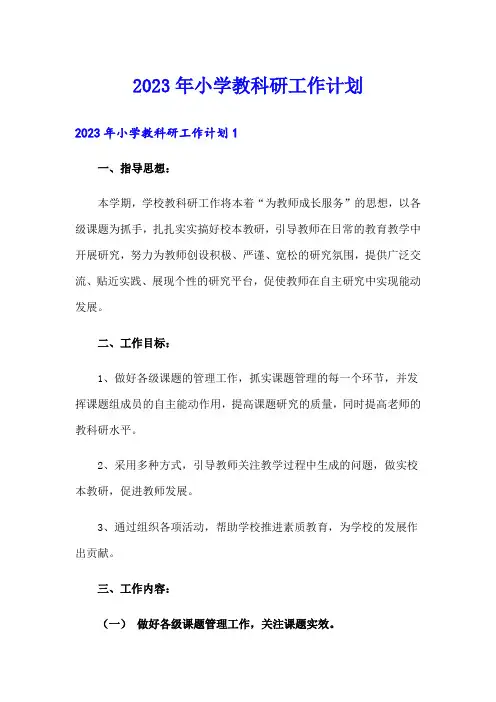 2023年小学教科研工作计划

2023年小学教科研工作计划1

一、指导思想：

本学期，学校教科研工作将本着“为教师成长服务”的思想，以各级课题为抓手，扎扎实实搞好校本教研，引导教师在日常的教育教学中开展研究，努力为教师创设积极、严谨、宽松的研究氛围，提供广泛交流、贴近实践、展现个性的研究平台，促使教师在自主研究中实现能动发展。

二、工作目标：

1、做好各级课题的管理工作，抓实课题管理的每一个环节，并发挥课题组成员的自主能动作用，提高课题研究的质量，同时提高老师的教科研水平。

2、采用多种方式，引导教师关注教学过程中生成的问题，做实校本教研，促进教师发展。

3、通过组织各项活动，帮助学校推进素质教育，为学校的发展作出贡献。

三、工作内容：

（一） 做好各级课题管理工作，关注课题实效。